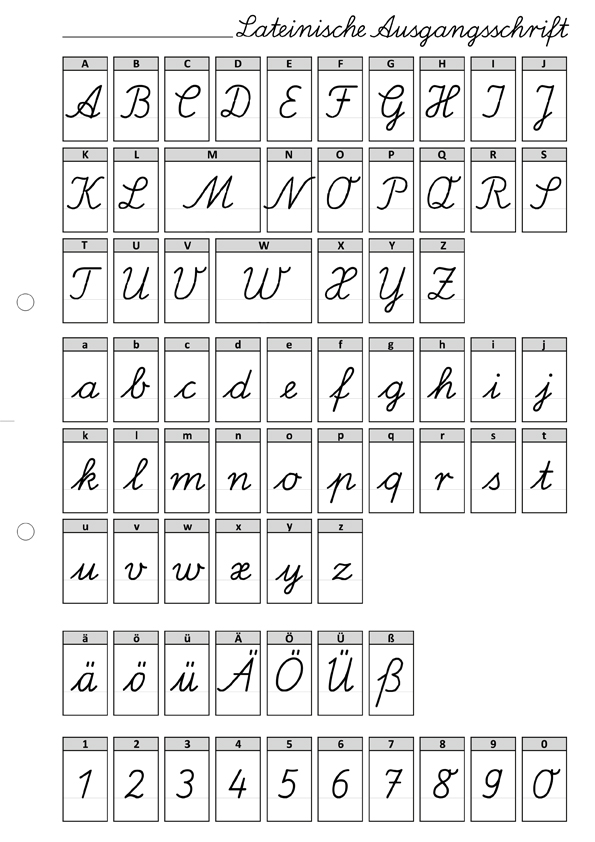 Lateinische Ausgangsschrift

| A | B | C | D | E | F | G | H | I | J |
|---|---|---|---|---|---|---|---|---|---|
| A | B | C | D | E | F | G | H | I | J |

| K | L | M | N | O | P | Q | R | S |
|---|---|---|---|---|---|---|---|---|
| K | L | M | N | O | P | Q | R | S |

| T | U | V | W | X | Y | Z |
|---|---|---|---|---|---|---|
| T | U | V | W | X | Y | Z |

| a | b | c | d | e | f | g | h | i | j |
|---|---|---|---|---|---|---|---|---|---|
| a | b | c | d | e | f | g | h | i | j |

| k | l | m | n | o | p | q | r | s | t |
|---|---|---|---|---|---|---|---|---|---|
| k | l | m | n | o | p | q | r | s | t |

| u | v | w | x | y | z |
|---|---|---|---|---|---|
| u | v | w | x | y | z |

| ä | ö | ü | Ä | Ö | Ü | ß |
|---|---|---|---|---|---|---|
| ä | ö | ü | Ä | Ö | Ü | ß |

| 1 | 2 | 3 | 4 | 5 | 6 | 7 | 8 | 9 | 0 |
|---|---|---|---|---|---|---|---|---|---|
| 1 | 2 | 3 | 4 | 5 | 6 | 7 | 8 | 9 | 0 |